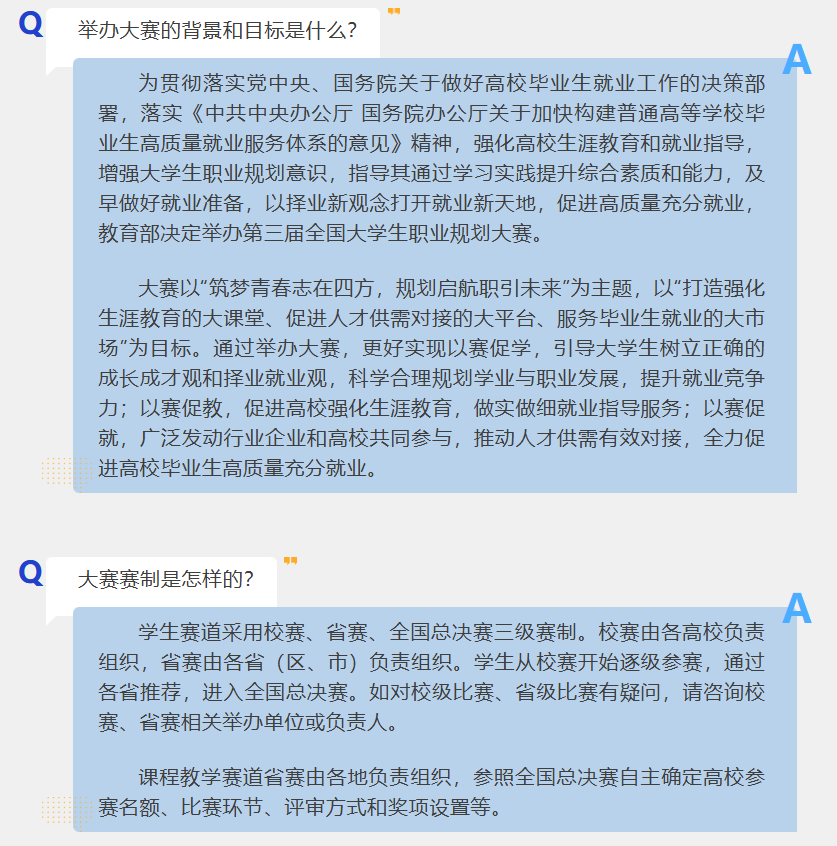 Q
举办大赛的背景和目标是什么？

A
为贯彻落实党中央、国务院关于做好高校毕业生就业工作的决策部署，落实《中共中央办公厅 国务院办公厅关于加快构建普通高等学校毕业生高质量就业服务体系的意见》精神，强化高校生涯教育和就业指导，增强大学生职业规划意识，指导其通过学习实践提升综合素质和能力，及早做好就业准备，以择业新观念打开就业新天地，促进高质量充分就业，教育部决定举办第三届全国大学生职业规划大赛。

大赛以“筑梦青春志在四方，规划启航职引未来”为主题，以“打造强化生涯教育的大课堂、促进人才供需对接的大平台、服务毕业生就业的大市场”为目标。通过举办大赛，更好实现以赛促学，引导大学生树立正确的成长成才观和择业就业观，科学合理规划学业与职业发展，提升就业竞争力；以赛促教，促进高校强化生涯教育，做实做细就业指导服务；以赛促就，广泛发动行业企业和高校共同参与，推动人才供需有效对接，全力促进高校毕业生高质量充分就业。

Q
大赛赛制是怎样的？

A
学生赛道采用校赛、省赛、全国总决赛三级赛制。校赛由各高校负责组织，省赛由各省（区、市）负责组织。学生从校赛开始逐级参赛，通过各省推荐，进入全国总决赛。如对校级比赛、省级比赛有疑问，请咨询校赛、省赛相关举办单位或负责人。

课程教学赛道省赛由各地负责组织，参照全国总决赛自主确定高校参赛名额、比赛环节、评审方式和奖项设置等。